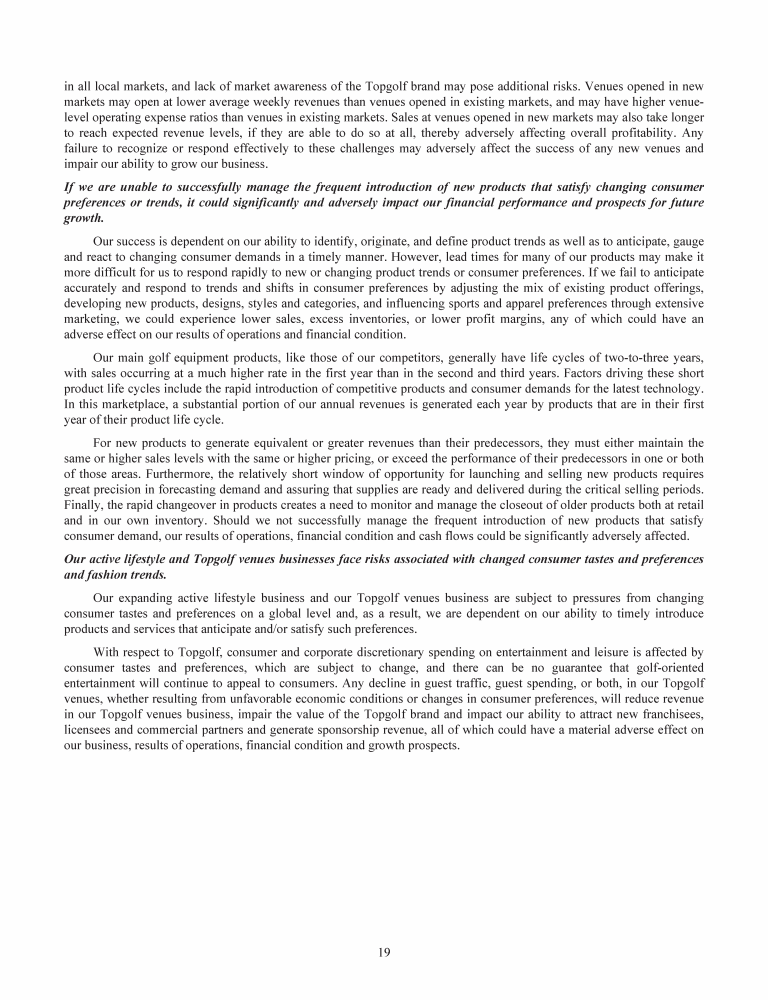 in all local markets, and lack of market awareness of the Topgolf brand may pose additional risks. Venues opened in new markets may open at lower average weekly revenues than venues opened in existing markets, and may have higher venue-level operating expense ratios than venues in existing markets. Sales at venues opened in new markets may also take longer to reach expected revenue levels, if they are able to do so at all, thereby adversely affecting overall profitability. Any failure to recognize or respond effectively to these challenges may adversely affect the success of any new venues and impair our ability to grow our business.

If we are unable to successfully manage the frequent introduction of new products that satisfy changing consumer preferences or trends, it could significantly and adversely impact our financial performance and prospects for future growth.

Our success is dependent on our ability to identify, originate, and define product trends as well as to anticipate, gauge and react to changing consumer demands in a timely manner. However, lead times for many of our products may make it more difficult for us to respond rapidly to new or changing product trends or consumer preferences. If we fail to anticipate accurately and respond to trends and shifts in consumer preferences by adjusting the mix of existing product offerings, developing new products, designs, styles and categories, and influencing sports and apparel preferences through extensive marketing, we could experience lower sales, excess inventories, or lower profit margins, any of which could have an adverse effect on our results of operations and financial condition.

Our main golf equipment products, like those of our competitors, generally have life cycles of two-to-three years, with sales occurring at a much higher rate in the first year than in the second and third years. Factors driving these short product life cycles include the rapid introduction of competitive products and consumer demands for the latest technology. In this marketplace, a substantial portion of our annual revenues is generated each year by products that are in their first year of their product life cycle.

For new products to generate equivalent or greater revenues than their predecessors, they must either maintain the same or higher sales levels with the same or higher pricing, or exceed the performance of their predecessors in one or both of those areas. Furthermore, the relatively short window of opportunity for launching and selling new products requires great precision in forecasting demand and assuring that supplies are ready and delivered during the critical selling periods. Finally, the rapid changeover in products creates a need to monitor and manage the closeout of older products both at retail and in our own inventory. Should we not successfully manage the frequent introduction of new products that satisfy consumer demand, our results of operations, financial condition and cash flows could be significantly adversely affected.

Our active lifestyle and Topgolf venues businesses face risks associated with changed consumer tastes and preferences and fashion trends.

Our expanding active lifestyle business and our Topgolf venues business are subject to pressures from changing consumer tastes and preferences on a global level and, as a result, we are dependent on our ability to timely introduce products and services that anticipate and/or satisfy such preferences.

With respect to Topgolf, consumer and corporate discretionary spending on entertainment and leisure is affected by consumer tastes and preferences, which are subject to change, and there can be no guarantee that golf-oriented entertainment will continue to appeal to consumers. Any decline in guest traffic, guest spending, or both, in our Topgolf venues, whether resulting from unfavorable economic conditions or changes in consumer preferences, will reduce revenue in our Topgolf venues business, impair the value of the Topgolf brand and impact our ability to attract new franchisees, licensees and commercial partners and generate sponsorship revenue, all of which could have a material adverse effect on our business, results of operations, financial condition and growth prospects.

19